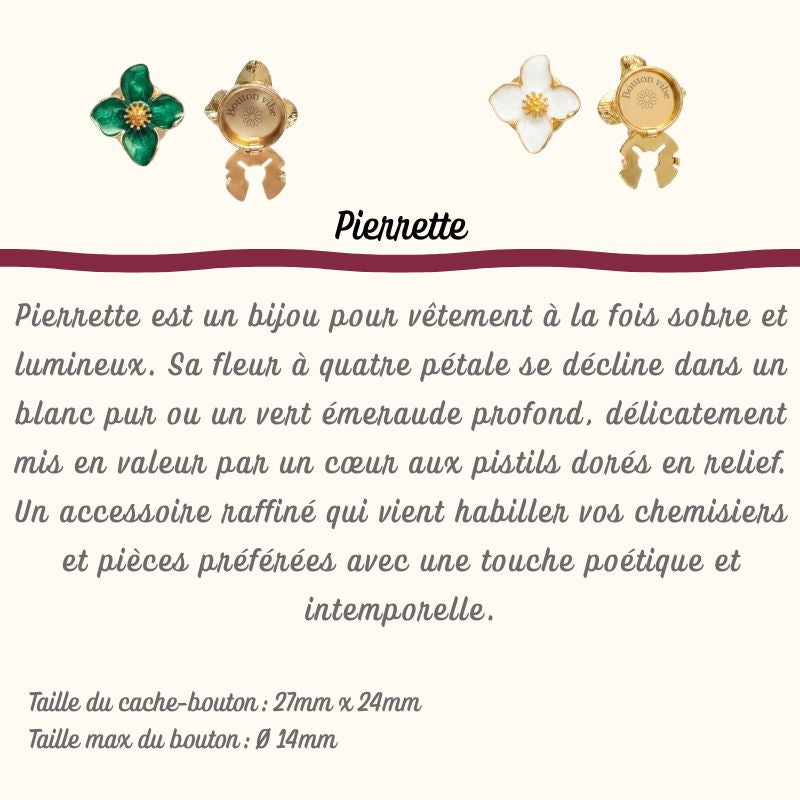 Bouton vibe

Bouton vibe

Pierrette

Pierrette est un bijou pour vêtement à la fois sobre et lumineux. Sa fleur à quatre pétale se décline dans un blanc pur ou un vert émeraude profond, délicatement mis en valeur par un cœur aux pistils dorés en relief. Un accessoire raffiné qui vient habiller vos chemisiers et pièces préférées avec une touche poétique et intemporelle.

Taille du cache-bouton : 27mm x 24mm
Taille max du bouton : Ø 14mm